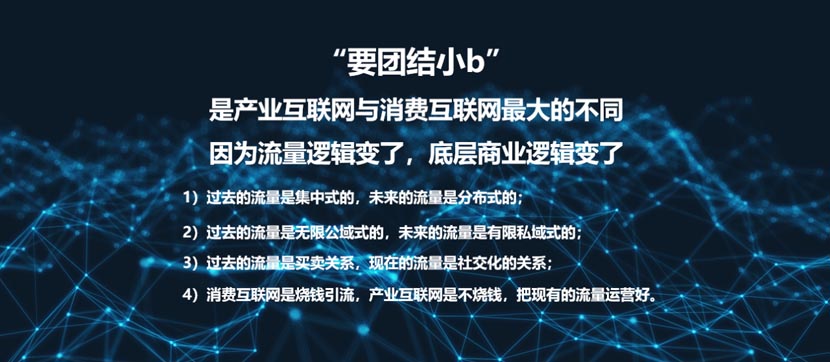 “要团结小b”
是产业互联网与消费互联网最大的不同
因为流量逻辑变了，底层商业逻辑变了

1）过去的流量是集中式的，未来的流量是分布式的；

2）过去的流量是无限公域式的，未来的流量是有限私域式的；

3）过去的流量是买卖关系，现在的流量是社交化的关系；

4）消费互联网是烧钱引流，产业互联网是不烧钱，把现有的流量运营好。